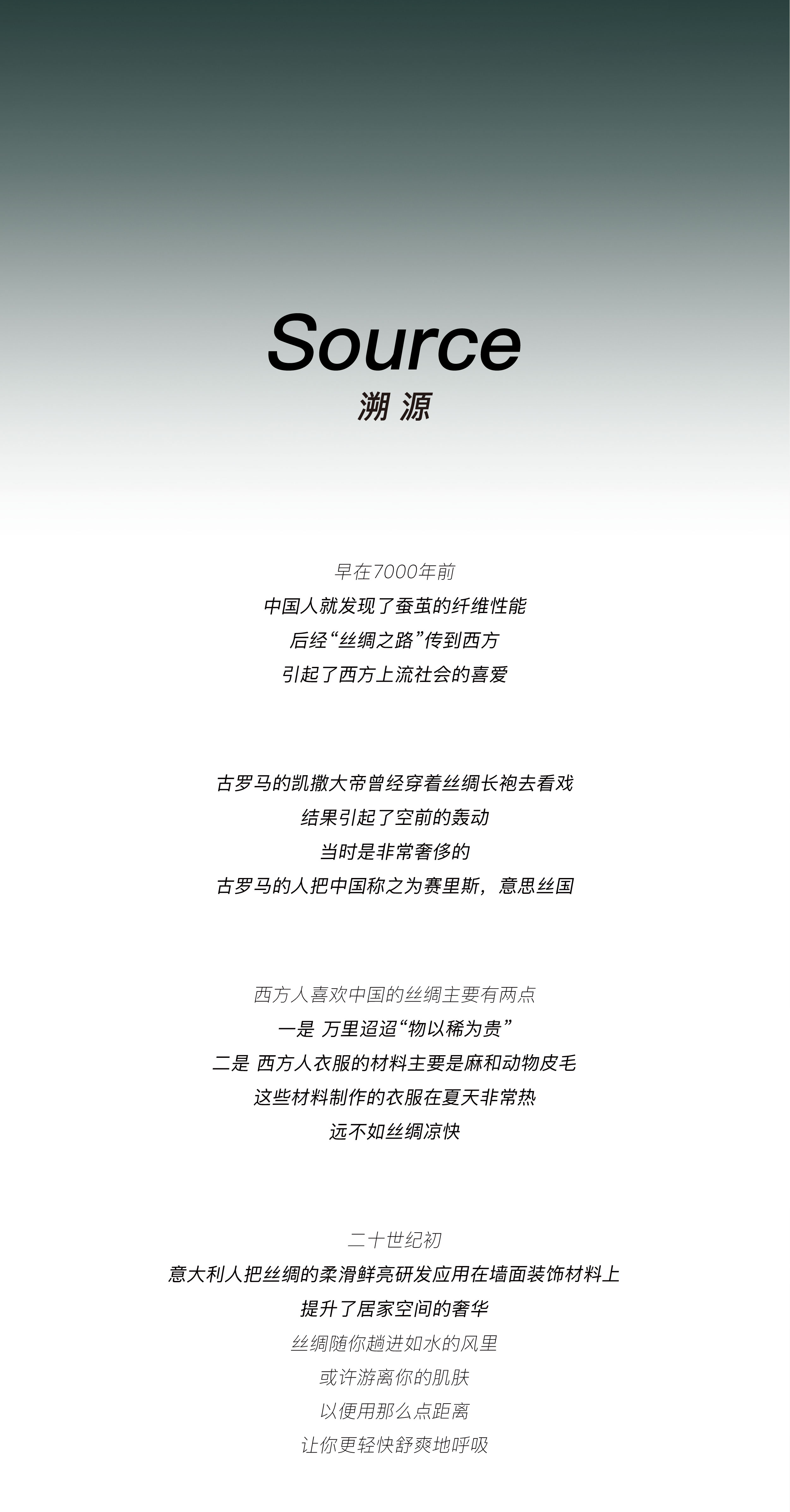 Source
溯 源

早在7000年前
中国人就发现了蚕茧的纤维性能
后经“丝绸之路”传到西方
引起了西方上流社会的喜爱

古罗马的凯撒大帝曾经穿着丝绸长袍去看戏
结果引起了空前的轰动
当时是非常奢侈的
古罗马的人把中国称之为赛里斯，意思丝国

西方人喜欢中国的丝绸主要有两点
一是 万里迢迢“物以稀为贵”
二是 西方人衣服的材料主要是麻和动物皮毛
这些材料制作的衣服在夏天非常热
远不如丝绸凉快

二十世纪初
意大利人把丝绸的柔滑鲜亮研发应用在墙面装饰材料上
提升了居家空间的奢华
丝绸随你趟进如水的风里
或许游离你的肌肤
以便用那么点距离
让你更轻快舒爽地呼吸